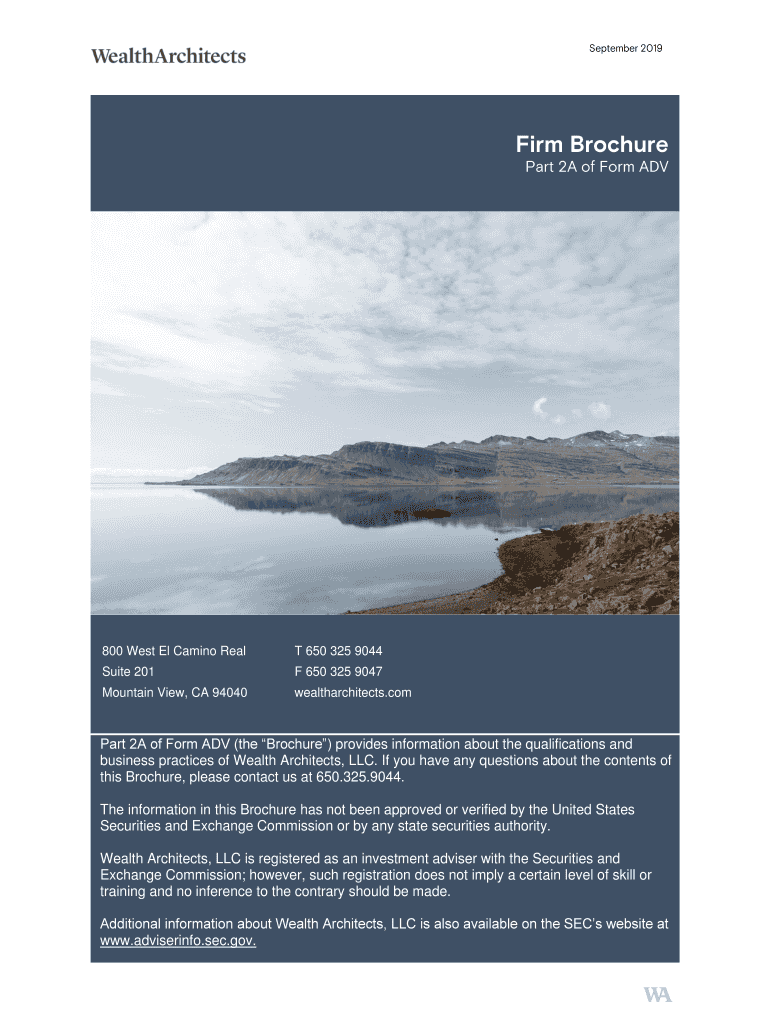 WealthArchitects

September 2019

Firm Brochure
Part 2A of Form ADV

800 West El Camino Real
Suite 201
Mountain View, CA 94040

T 650 325 9044
F 650 325 9047
wealtharchitects.com

Part 2A of Form ADV (the “Brochure”) provides information about the qualifications and business practices of Wealth Architects, LLC. If you have any questions about the contents of this Brochure, please contact us at 650.325.9044.

The information in this Brochure has not been approved or verified by the United States Securities and Exchange Commission or by any state securities authority.

Wealth Architects, LLC is registered as an investment adviser with the Securities and Exchange Commission; however, such registration does not imply a certain level of skill or training and no inference to the contrary should be made.

Additional information about Wealth Architects, LLC is also available on the SEC’s website at www.adviserinfo.sec.gov.

WA